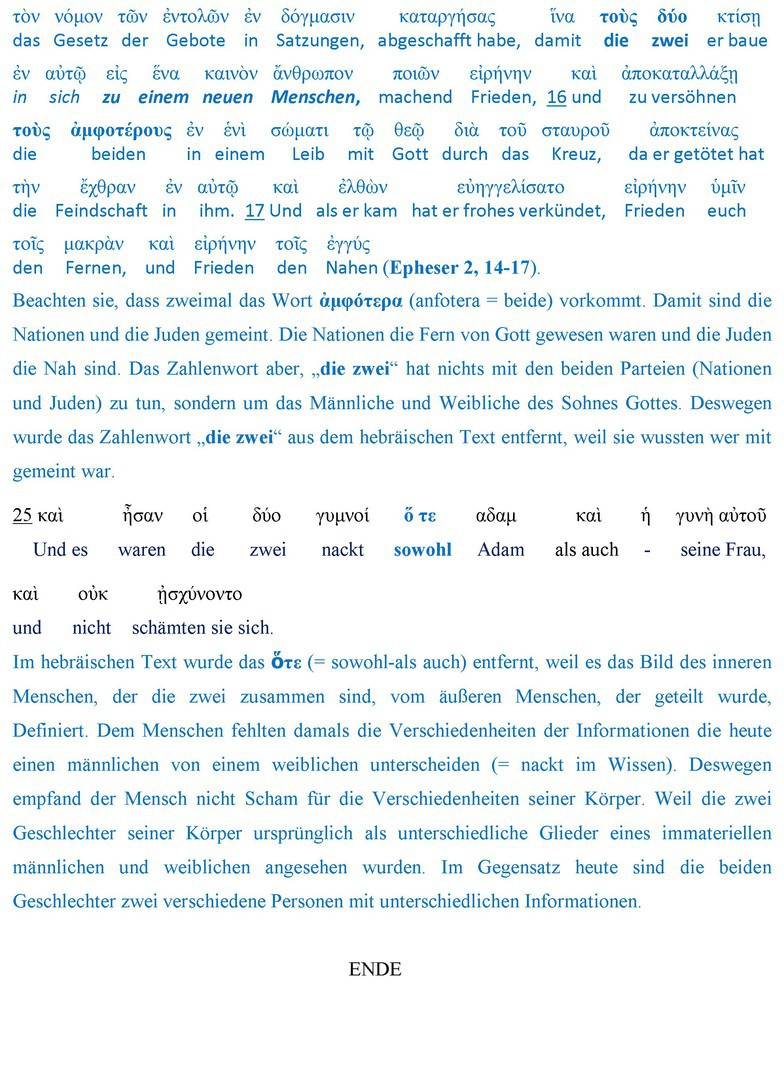 τὸν νόμον τῶν ἐντολῶν ἐν δόγμασιν καταργήσας ἵνα τοὺς δύο κτίσῃ
das Gesetz der Gebote in Satzungen, abgeschafft habe, damit die zwei er baue

ἐν αὐτῷ εἰς ἕνα καινὸν ἄνθρωπον ποιῶν εἰρήνην καὶ ἀποκαταλλάξῃ
in sich zu einem neuen Menschen, machend Frieden, 16 und zu versöhnen

τοὺς ἀμφοτέρους ἐν ἑνὶ σώματι τῷ θεῷ διὰ τοῦ σταυροῦ ἀποκτείνας
die beiden in einem Leib mit Gott durch das Kreuz, da er getötet hat

τὴν ἔχθραν ἐν αὐτῷ καὶ ἐλθὼν εὐηγγελίσατο εἰρήνην ὑμῖν
die Feindschaft in ihm. 17 Und als er kam hat er frohes verkündet, Frieden euch

τοῖς μακρὰν καὶ εἰρήνην τοῖς ἐγγύς
den Fernen, und Frieden den Nahen (Epheser 2, 14-17).

Beachten sie, dass zweimal das Wort ἀμφότερα (anfotera = beide) vorkommt. Damit sind die Nationen und die Juden gemeint. Die Nationen die Fern von Gott gewesen waren und die Juden die Nah sind. Das Zahlenwort aber, „die zwei“ hat nichts mit den beiden Parteien (Nationen und Juden) zu tun, sondern um das Männliche und Weibliche des Sohnes Gottes. Deswegen wurde das Zahlenwort „die zwei“ aus dem hebräischen Text entfernt, weil sie wussten wer mit gemeint war.

25 καὶ ἦσαν οἱ δύο γυμνοί ὅ τε αδαμ καὶ ἡ γυνὴ αὐτοῦ
Und es waren die zwei nackt sowohl Adam als auch - seine Frau,

καὶ οὐκ ᾐσχύνοντο
und nicht schämten sie sich.

Im hebräischen Text wurde das ὅτε (= sowohl-als auch) entfernt, weil es das Bild des inneren Menschen, der die zwei zusammen sind, vom äußeren Menschen, der geteilt wurde, Definiert. Dem Menschen fehlten damals die Verschiedenheiten der Informationen die heute einen männlichen von einem weiblichen unterscheiden (= nackt im Wissen). Deswegen empfand der Mensch nicht Scham für die Verschiedenheiten seiner Körper. Weil die zwei Geschlechter seiner Körper ursprünglich als unterschiedliche Glieder eines immateriellen männlichen und weiblichen angesehen wurden. Im Gegensatz heute sind die beiden Geschlechter zwei verschiedene Personen mit unterschiedlichen Informationen.

ENDE